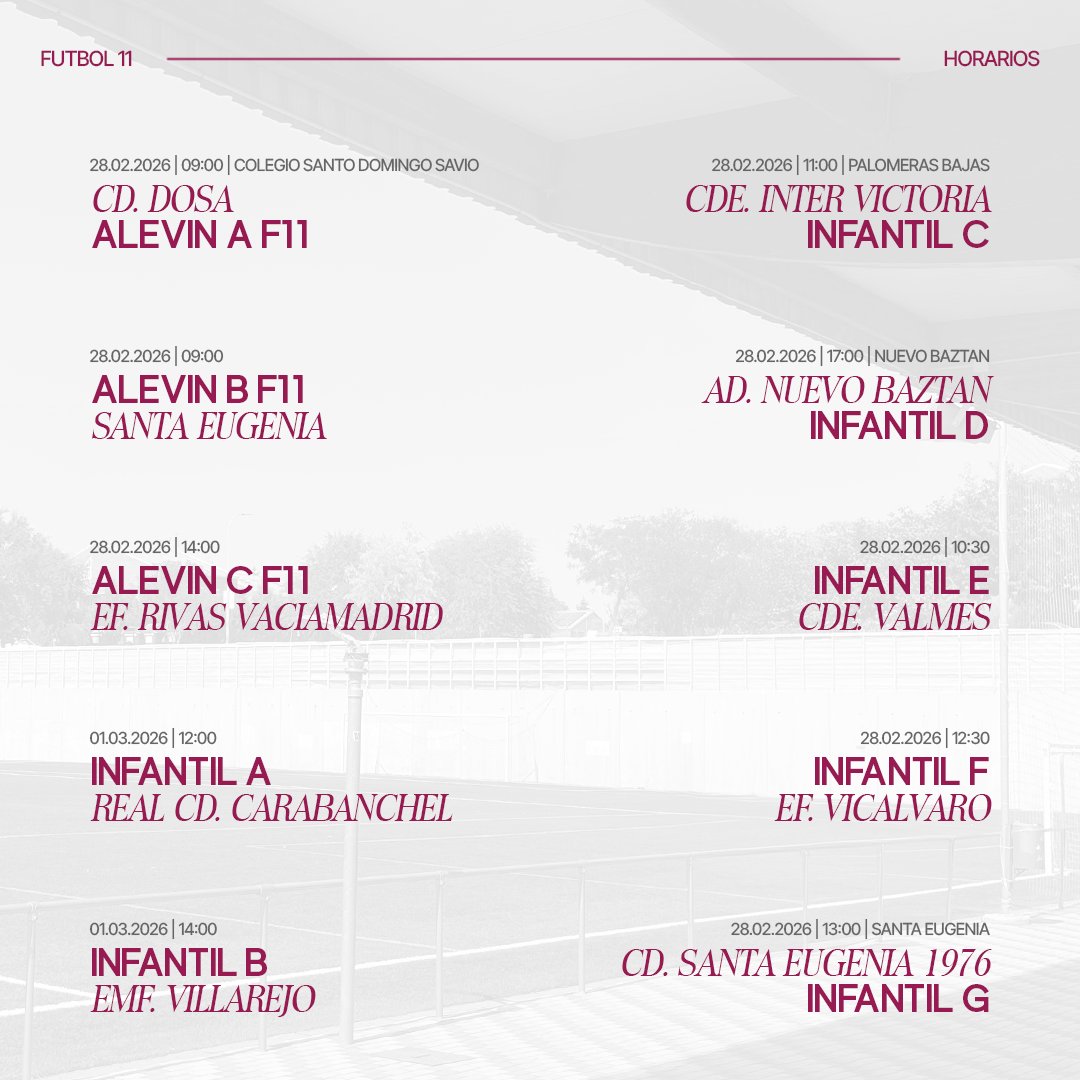 FUTBOL 11

HORARIOS

28.02.2026 | 09:00 | COLEGIO SANTO DOMINGO SAVIO
CD. DOSA
ALEVIN A F11

28.02.2026 | 09:00
ALEVIN B F11
SANTA EUGENIA

28.02.2026 | 14:00
ALEVIN C F11
EF. RIVAS VACIAMADRID

01.03.2026 | 12:00
INFANTIL A
REAL CD. CARABANCHEL

01.03.2026 | 14:00
INFANTIL B
EMF. VILLAREJO

28.02.2026 | 11:00 | PALOMERAS BAJAS
CDE. INTER VICTORIA
INFANTIL C

28.02.2026 | 17:00 | NUEVO BAZTAN
AD. NUEVO BAZTAN
INFANTIL D

28.02.2026 | 10:30
INFANTIL E
CDE. VALMES

28.02.2026 | 12:30
INFANTIL F
EF. VICALVARO

28.02.2026 | 13:00 | SANTA EUGENIA
CD. SANTA EUGENIA 1976
INFANTIL G